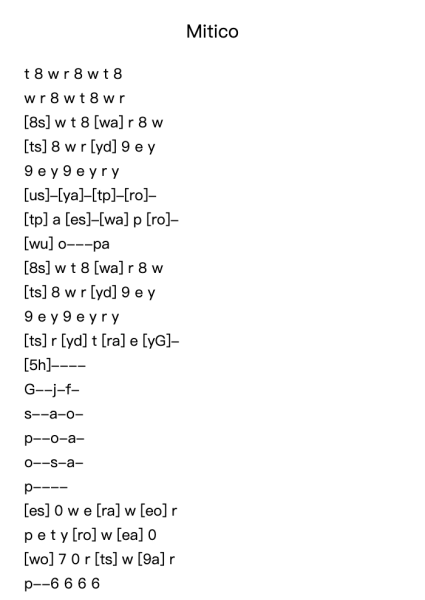 Mitico

t 8 w r 8 w t 8
w r 8 w t 8 w r
[8s] w t 8 [wa] r 8 w
[ts] 8 w r [yd] 9 e y
9 e y 9 e y r y
[us]–[ya]–[tp]–[ro]–
[tp] a [es]–[wa] p [ro]–
[wu] o–––pa
[8s] w t 8 [wa] r 8 w
[ts] 8 w r [yd] 9 e y
9 e y 9 e y r y
[ts] r [yd] t [ra] e [yG]–
[5h]––––
G––j–f–
s––a–o–
p––o–a–
o––s–a–
p––––
[es] 0 w e [ra] w [eo] r
p e t y [ro] w [ea] 0
[wo] 7 0 r [ts] w [9a] r
p––6 6 6 6